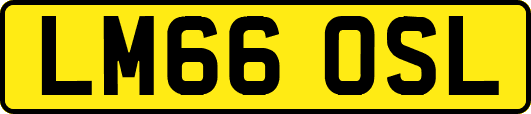 LM66 OSL